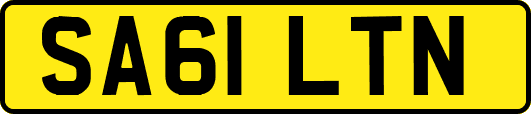 SA61 LTN